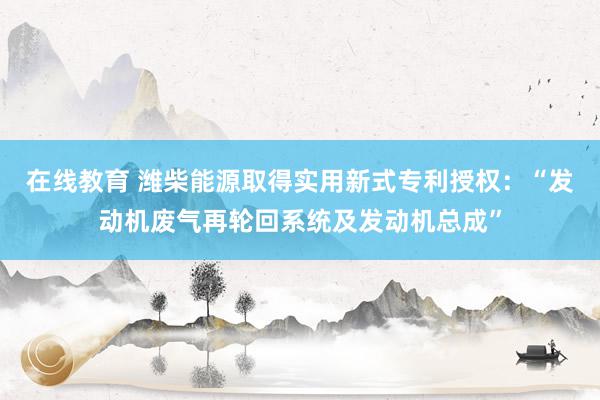 在线教育 潍柴能源取得实用新式专利授权：“发动机废气再轮回系统及发动机总成”